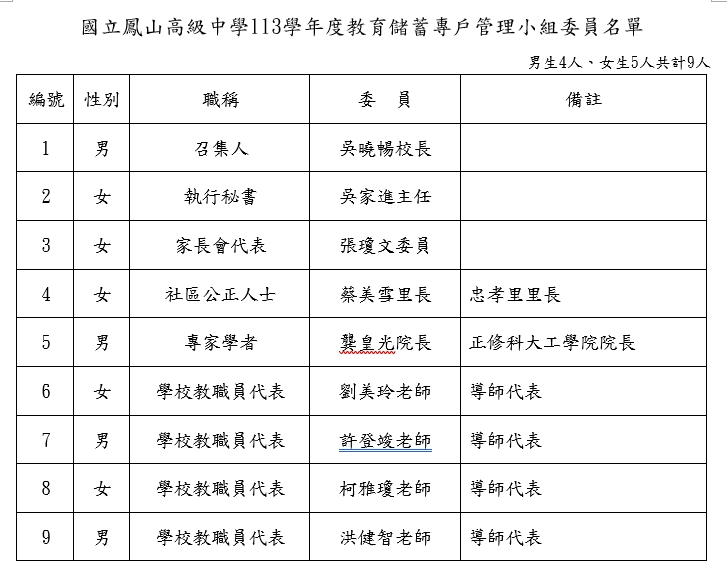 國立鳳山高級中學113學年度教育儲蓄專戶管理小組委員名單

男生4人、女生5人共計9人

| 編號 | 性別 | 職稱 | 委　員 | 備註 |
|---|---|---|---|---|
| 1 | 男 | 召集人 | 吳曉暢校長 | |
| 2 | 女 | 執行秘書 | 吳家進主任 | |
| 3 | 女 | 家長會代表 | 張瓊文委員 | |
| 4 | 女 | 社區公正人士 | 蔡美雪里長 | 忠孝里里長 |
| 5 | 男 | 專家學者 | 龔皇光院長 | 正修科大工學院院長 |
| 6 | 女 | 學校教職員代表 | 劉美玲老師 | 導師代表 |
| 7 | 男 | 學校教職員代表 | 許登竣老師 | 導師代表 |
| 8 | 女 | 學校教職員代表 | 柯雅瓊老師 | 導師代表 |
| 9 | 男 | 學校教職員代表 | 洪健智老師 | 導師代表 |